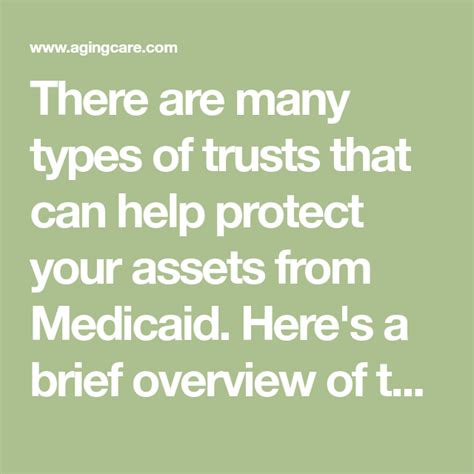 www.agingcare.com

There are many types of trusts that can help protect your assets from Medicaid. Here's a brief overview of t...